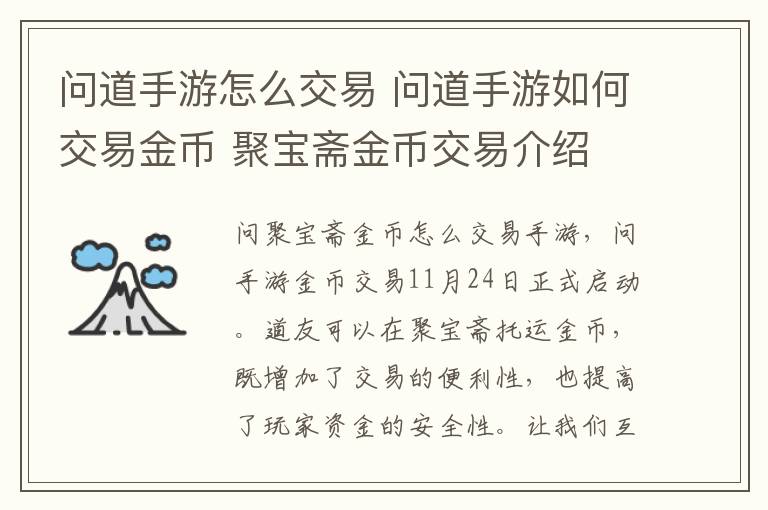 问道手游怎么交易 问道手游如何交易金币 聚宝斋金币交易介绍

问聚宝斋金币怎么交易手游，问手游金币交易11月24日正式启动。道友可以在聚宝斋托运金币，既增加了交易的便利性，也提高了玩家资金的安全性。让我们互